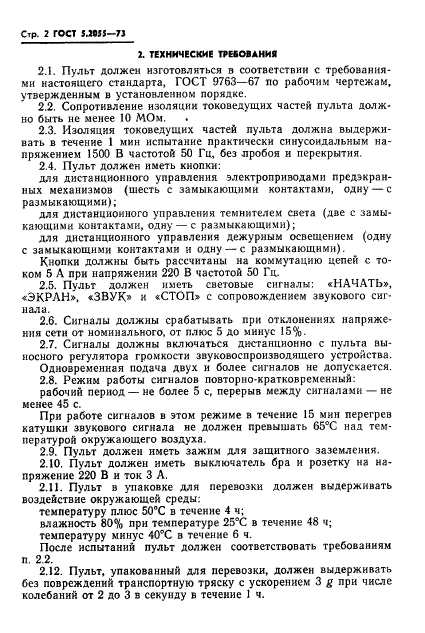 Стр. 2 ГОСТ 5.2055—73

2. ТЕХНИЧЕСКИЕ ТРЕБОВАНИЯ

2.1. Пульт должен изготовляться в соответствии с требованиями настоящего стандарта, ГОСТ 9763—67 по рабочим чертежам, утвержденным в установленном порядке.

2.2. Сопротивление изоляции токоведущих частей пульта должно быть не менее 10 МОм.

2.3. Изоляция токоведущих частей пульта должна выдерживать в течение 1 мин испытание практически синусоидальным напряжением 1500 В частотой 50 Гц, без пробоя и перекрытия.

2.4. Пульт должен иметь кнопки:

для дистанционного управления электроприводами предэкранных механизмов (шесть с замыкающими контактами, одну — с размыкающими);

для дистанционного управления темнителем света (две с замыкающими контактами, одну — с размыкающими);

для дистанционного управления дежурным освещением (одну с замыкающими контактами и одну — с размыкающими).

Кнопки должны быть рассчитаны на коммутацию цепей с током 5 А при напряжении 220 В частотой 50 Гц.

2.5. Пульт должен иметь световые сигналы: «НАЧАТЬ», «ЭКРАН», «ЗВУК» и «СТОП» с сопровождением звукового сигнала.

2.6. Сигналы должны срабатывать при отклонениях напряжения сети от номинального, от плюс 5 до минус 15%.

2.7. Сигналы должны включаться дистанционно с пульта выносного регулятора громкости звуковоспроизводящего устройства.

Одновременная подача двух и более сигналов не допускается.

2.8. Режим работы сигналов повторно-кратковременный:

рабочий период — не более 5 с, перерыв между сигналами — не менее 45 с.

При работе сигналов в этом режиме в течение 15 мин перегрев катушки звукового сигнала не должен превышать 65°С над температурой окружающего воздуха.

2.9. Пульт должен иметь зажим для защитного заземления.

2.10. Пульт должен иметь выключатель бра и розетку на напряжение 220 В и ток 3 А.

2.11. Пульт в упаковке для перевозки должен выдерживать воздействие окружающей среды:

температуру плюс 50°С в течение 4 ч;

влажность 80% при температуре 25°С в течение 48 ч;

температуру минус 40°С в течение 6 ч.

После испытаний пульт должен соответствовать требованиям п. 2.2.

2.12. Пульт, упакованный для перевозки, должен выдерживать без повреждений транспортную тряску с ускорением 3 $g$ при числе колебаний от 2 до 3 в секунду в течение 1 ч.